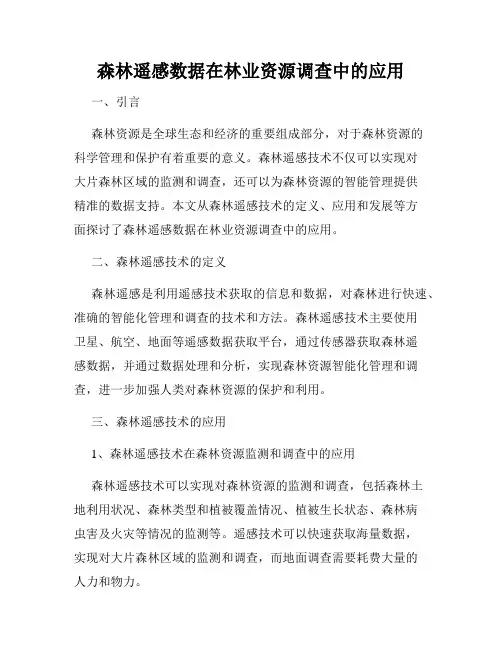 森林遥感数据在林业资源调查中的应用

一、引言

森林资源是全球生态和经济的重要组成部分，对于森林资源的科学管理和保护有着重要的意义。森林遥感技术不仅可以实现对大片森林区域的监测和调查，还可以为森林资源的智能管理提供精准的数据支持。本文从森林遥感技术的定义、应用和发展等方面探讨了森林遥感数据在林业资源调查中的应用。

二、森林遥感技术的定义

森林遥感是利用遥感技术获取的信息和数据，对森林进行快速、准确的智能化管理和调查的技术和方法。森林遥感技术主要使用卫星、航空、地面等遥感数据获取平台，通过传感器获取森林遥感数据，并通过数据处理和分析，实现森林资源智能化管理和调查，进一步加强人类对森林资源的保护和利用。

三、森林遥感技术的应用

1、森林遥感技术在森林资源监测和调查中的应用

森林遥感技术可以实现对森林资源的监测和调查，包括森林土地利用状况、森林类型和植被覆盖情况、植被生长状态、森林病虫害及火灾等情况的监测等。遥感技术可以快速获取海量数据，实现对大片森林区域的监测和调查，而地面调查需要耗费大量的人力和物力。